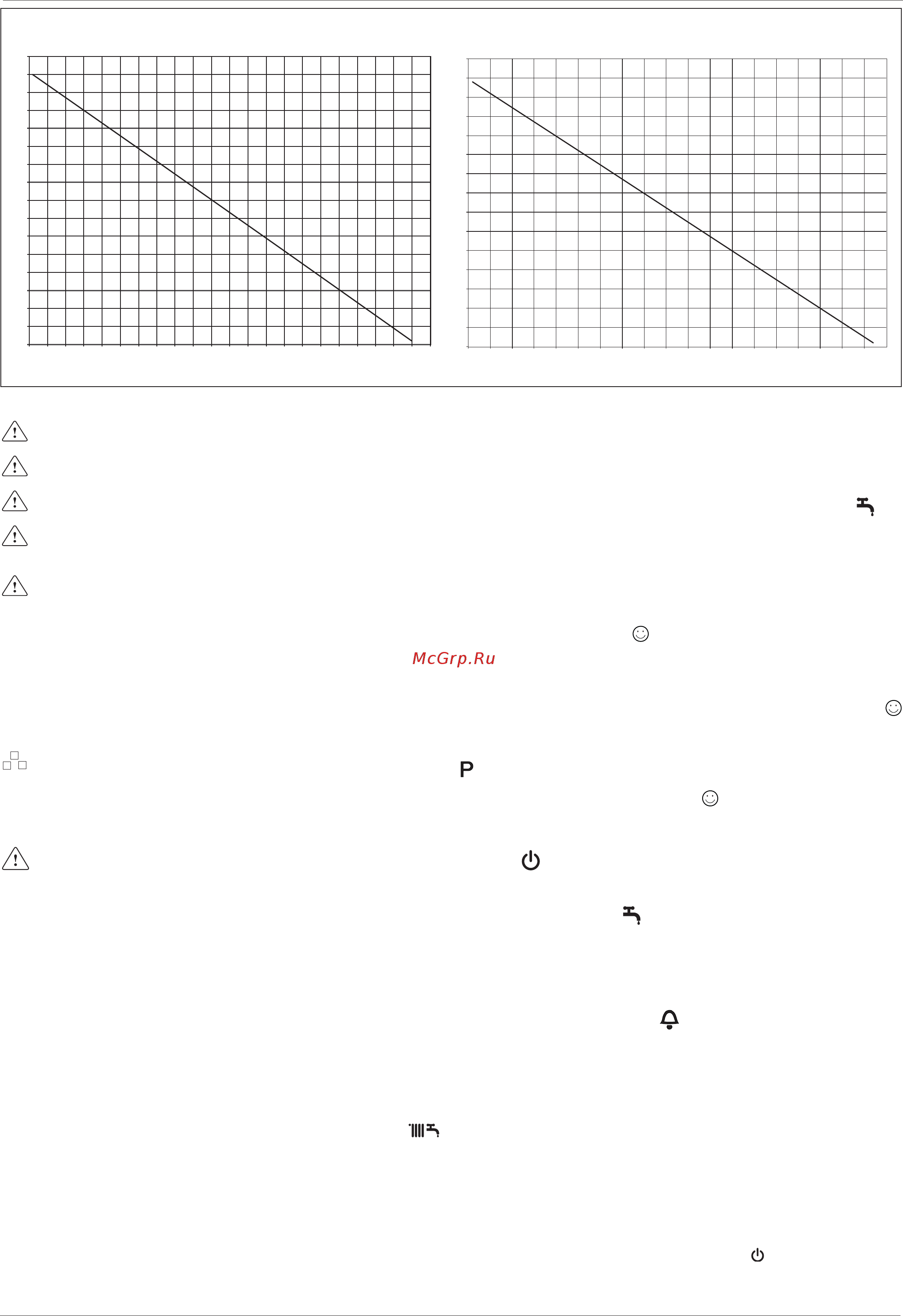 McGrp.Ru

P